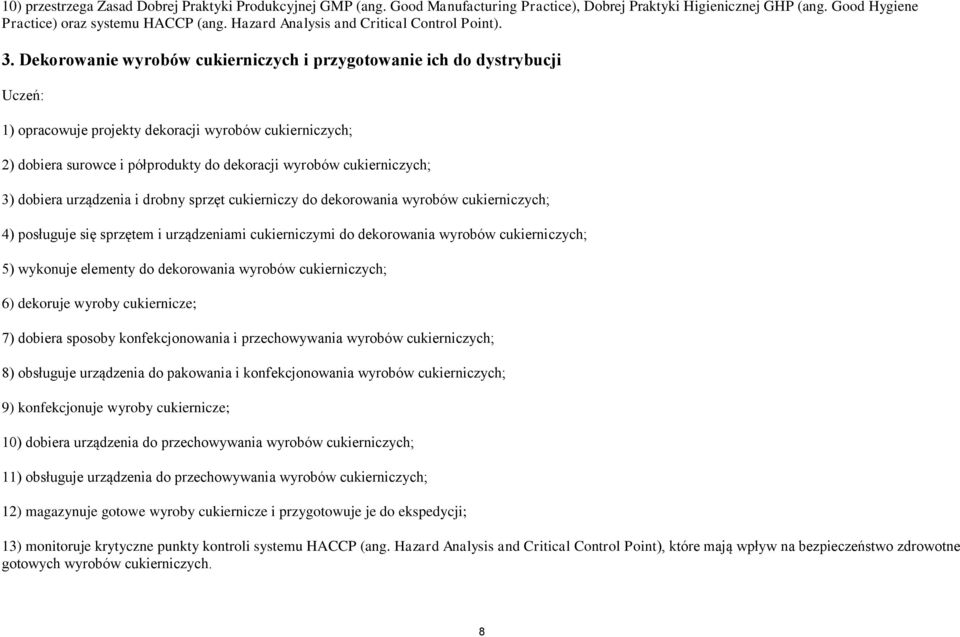 10) przestrzega Zasad Dobrej Praktyki Produkcyjnej GMP (ang. Good Manufacturing Practice), Dobrej Praktyki Higienicznej GHP (ang. Good Hygiene Practice) oraz systemu HACCP (ang. Hazard Analysis and Critical Control Point).

3. Dekorowanie wyrobów cukierniczych i przygotowanie ich do dystrybucji

Uczeń:

1) opracowuje projekty dekoracji wyrobów cukierniczych;

2) dobiera surowce i półprodukty do dekoracji wyrobów cukierniczych;

3) dobiera urządzenia i drobny sprzęt cukierniczy do dekorowania wyrobów cukierniczych;

4) posługuje się sprzętem i urządzeniami cukierniczymi do dekorowania wyrobów cukierniczych;

5) wykonuje elementy do dekorowania wyrobów cukierniczych;

6) dekoruje wyroby cukiernicze;

7) dobiera sposoby konfekcjonowania i przechowywania wyrobów cukierniczych;

8) obsługuje urządzenia do pakowania i konfekcjonowania wyrobów cukierniczych;

9) konfekcjonuje wyroby cukiernicze;

10) dobiera urządzenia do przechowywania wyrobów cukierniczych;

11) obsługuje urządzenia do przechowywania wyrobów cukierniczych;

12) magazynuje gotowe wyroby cukiernicze i przygotowuje je do ekspedycji;

13) monitoruje krytyczne punkty kontroli systemu HACCP (ang. Hazard Analysis and Critical Control Point), które mają wpływ na bezpieczeństwo zdrowotne gotowych wyrobów cukierniczych.

8